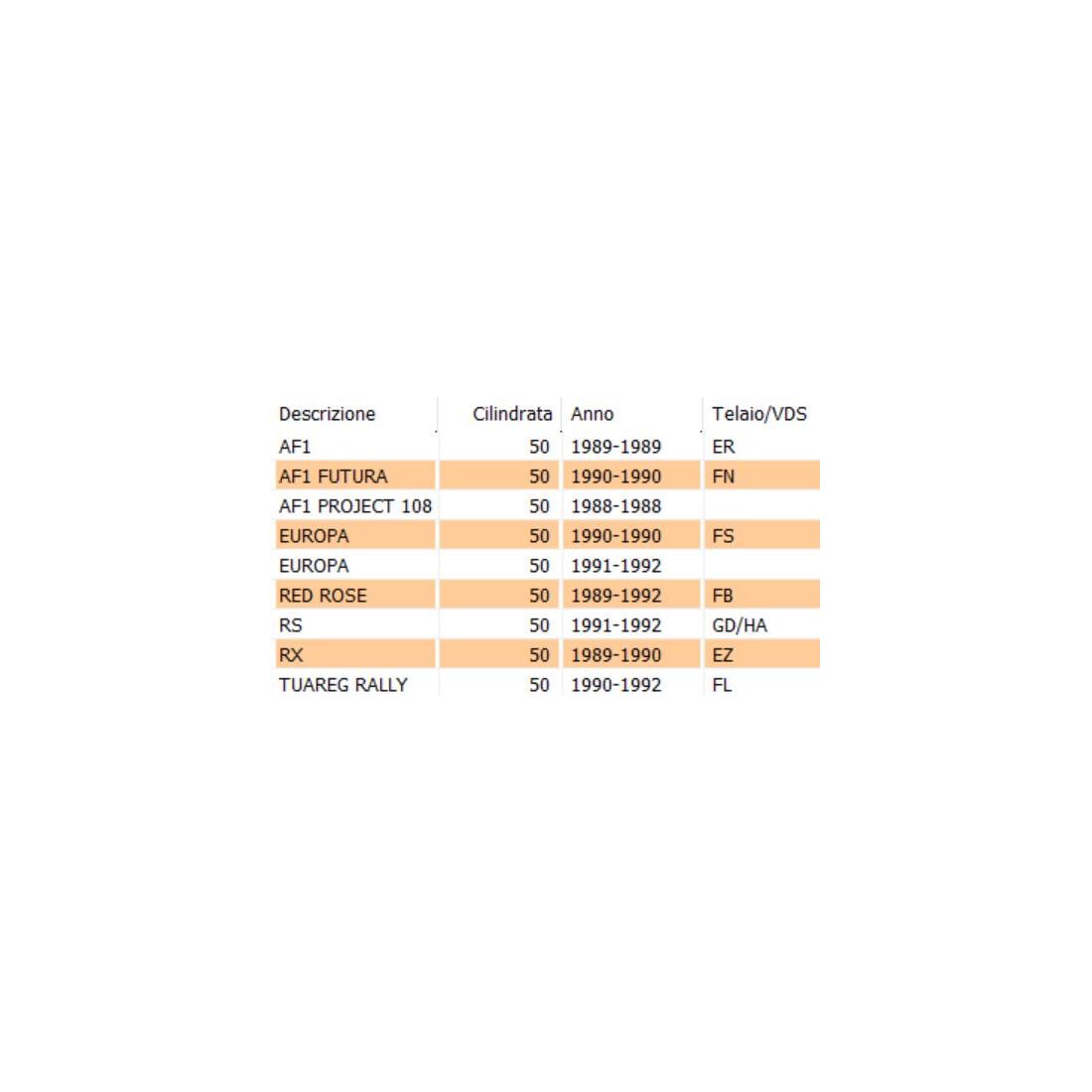 | Descrizione | Cilindrata | Anno | Telaio/VDS |
|---|---|---|---|
| AF1 | 50 | 1989-1989 | ER |
| AF1 FUTURA | 50 | 1990-1990 | FN |
| AF1 PROJECT 108 | 50 | 1988-1988 | |
| EUROPA | 50 | 1990-1990 | FS |
| EUROPA | 50 | 1991-1992 | |
| RED ROSE | 50 | 1989-1992 | FB |
| RS | 50 | 1991-1992 | GD/HA |
| RX | 50 | 1989-1990 | EZ |
| TUAREG RALLY | 50 | 1990-1992 | FL |